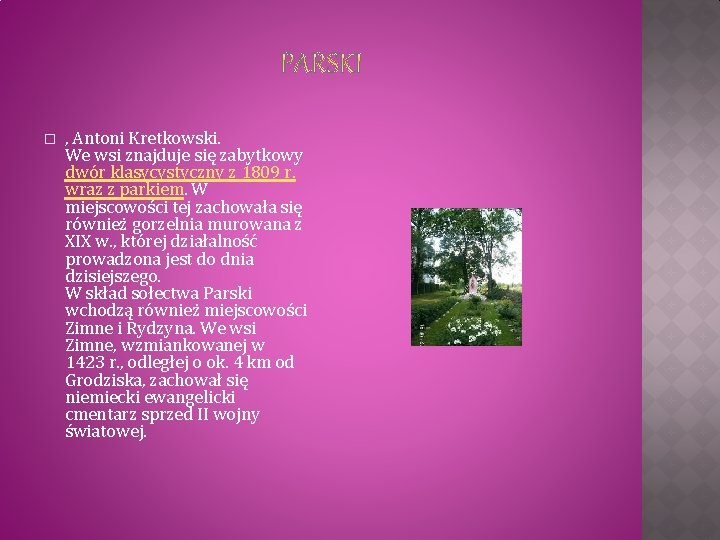 PARSKI

□ , Antoni Kretkowski.
We wsi znajduje się zabytkowy dwór klasycystyczny z 1809 r. wraz z parkiem. W miejscowości tej zachowała się również gorzelnia murowana z XIX w., której działalność prowadzona jest do dnia dzisiejszego.
W skład sołectwa Parski wchodzą również miejscowości Zimne i Rydzyna. We wsi Zimne, wzmiankowanej w 1423 r., odległej o ok. 4 km od Grodziska, zachował się niemiecki ewangelicki cmentarz sprzed II wojny światowej.